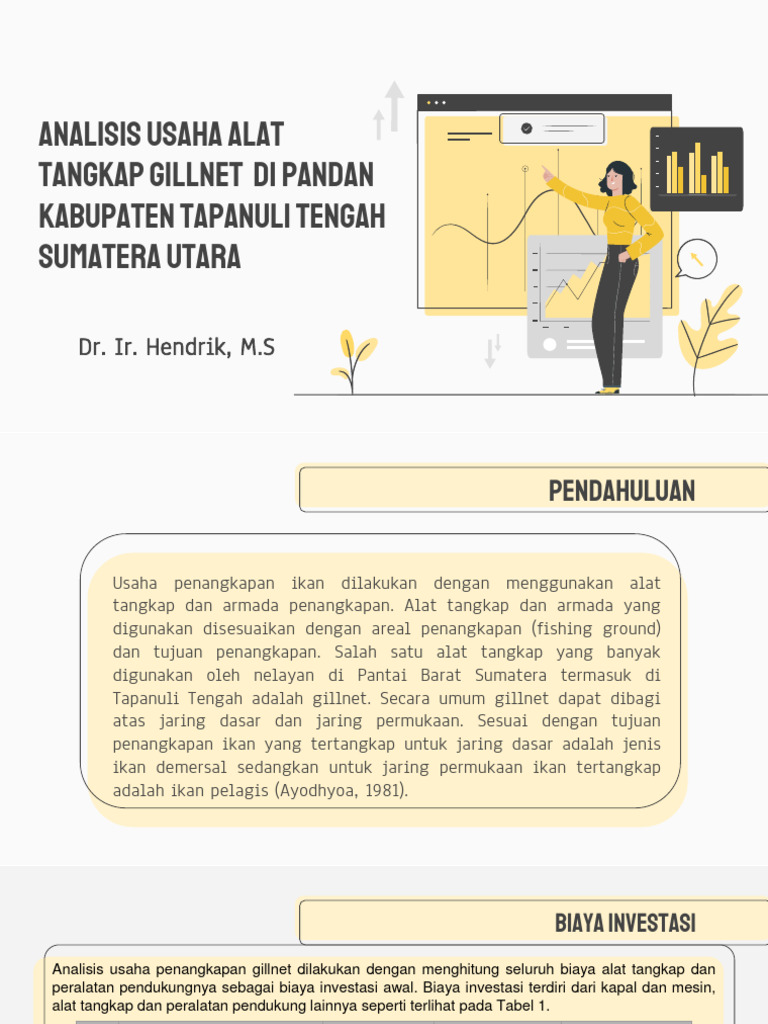 ANALISIS USAHA ALAT TANGKAP GILLNET DI PANDAN KABUPATEN TAPANULI TENGAH SUMATERA UTARA

Dr. Ir. Hendrik, M.S

PENDAHULUAN

Usaha penangkapan ikan dilakukan dengan menggunakan alat tangkap dan armada penangkapan. Alat tangkap dan armada yang digunakan disesuaikan dengan areal penangkapan (fishing ground) dan tujuan penangkapan. Salah satu alat tangkap yang banyak digunakan oleh nelayan di Pantai Barat Sumatera termasuk di Tapanuli Tengah adalah gillnet. Secara umum gillnet dapat dibagi atas jaring dasar dan jaring permukaan. Sesuai dengan tujuan penangkapan ikan yang tertangkap untuk jaring dasar adalah jenis ikan demersal sedangkan untuk jaring permukaan ikan tertangkap adalah ikan pelagis (Ayodhyoa, 1981).

BIAYA INVESTASI

Analisis usaha penangkapan gillnet dilakukan dengan menghitung seluruh biaya alat tangkap dan peralatan pendukungnya sebagai biaya investasi awal. Biaya investasi terdiri dari kapal dan mesin, alat tangkap dan peralatan pendukung lainnya seperti terlihat pada Tabel 1.